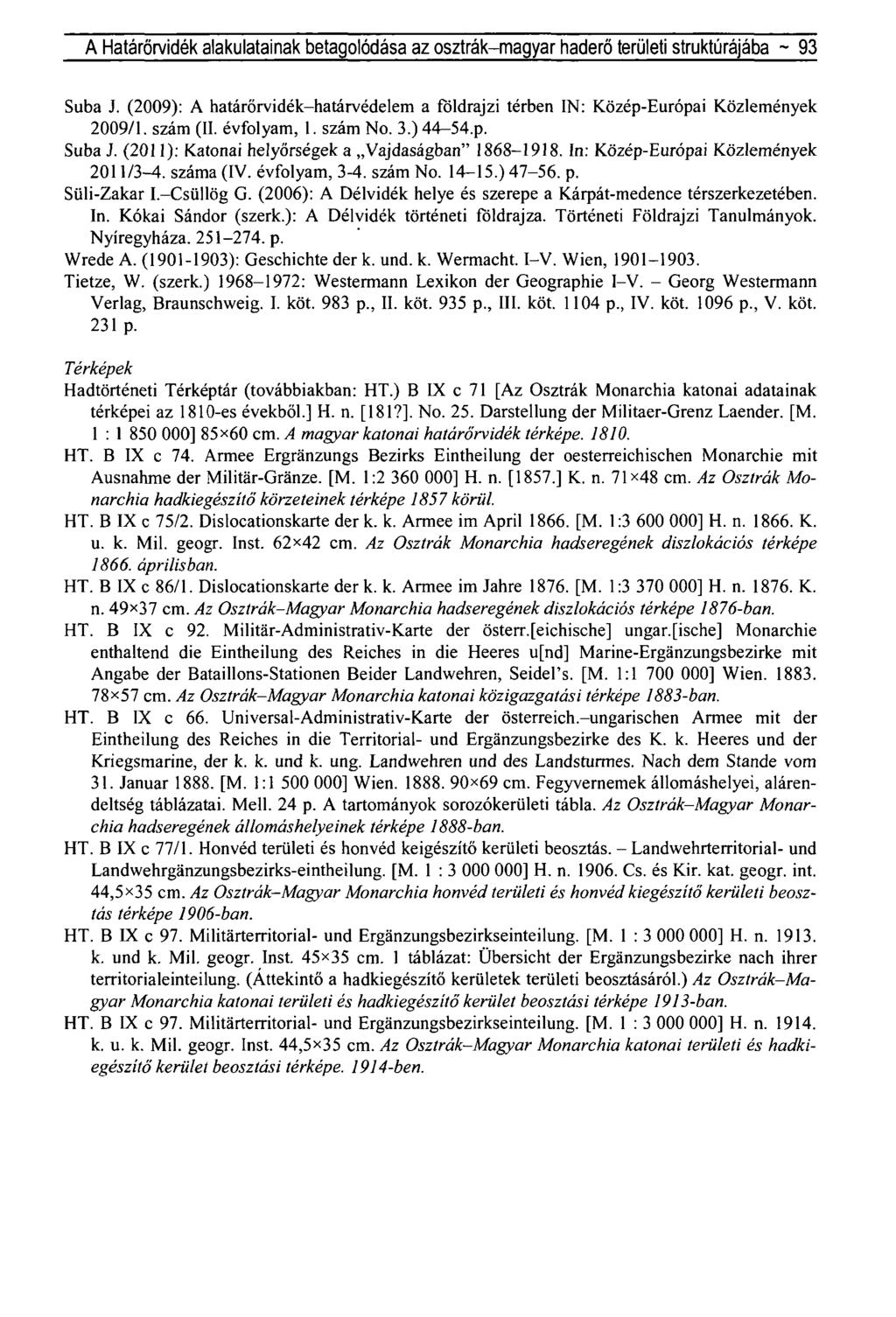 A Határőrvidék alakulatainak betagolódása az osztrák–magyar haderő területi struktúrájába ~ 93

Suba J. (2009): A határőrvidék–határvédelem a földrajzi térben IN: Közép-Európai Közlemények 2009/1. szám (II. évfolyam, 1. szám No. 3.) 44–54.p.
Suba J. (2011): Katonai helyőrségek a „Vajdaságban" 1868–1918. In: Közép-Európai Közlemények 2011/3–4. száma (IV. évfolyam, 3-4. szám No. 14–15.) 47–56. p.
Süli-Zakar I.–Csüllög G. (2006): A Délvidék helye és szerepe a Kárpát-medence térszerkezetében. In. Kókai Sándor (szerk.): A Délvidék történeti földrajza. Történeti Földrajzi Tanulmányok. Nyíregyháza. 251–274. p.
Wrede A. (1901-1903): Geschichte der k. und. k. Wermacht. I–V. Wien, 1901–1903.
Tietze, W. (szerk.) 1968–1972: Westermann Lexikon der Geographie I–V. – Georg Westermann Verlag, Braunschweig. I. köt. 983 p., II. köt. 935 p., III. köt. 1104 p., IV. köt. 1096 p., V. köt. 231 p.

Térképek
Hadtörténeti Térképtár (továbbiakban: HT.) B IX c 71 [Az Osztrák Monarchia katonai adatainak térképei az 1810-es évekből.] H. n. [181?]. No. 25. Darstellung der Militaer-Grenz Laender. [M. 1 : 1 850 000] 85×60 cm. A magyar katonai határőrvidék térképe. 1810.
HT. B IX c 74. Armee Ergränzungs Bezirks Eintheilung der oesterreichischen Monarchie mit Ausnahme der Militär-Gränze. [M. 1:2 360 000] H. n. [1857.] K. n. 71×48 cm. Az Osztrák Monarchia hadkiegészítő körzeteinek térképe 1857 körül.
HT. B IX c 75/2. Dislocationskarte der k. k. Armee im April 1866. [M. 1:3 600 000] H. n. 1866. K. u. k. Mil. geogr. Inst. 62×42 cm. Az Osztrák Monarchia hadseregének diszlokációs térképe 1866. áprilisban.
HT. B IX c 86/1. Dislocationskarte der k. k. Armee im Jahre 1876. [M. 1:3 370 000] H. n. 1876. K. n. 49×37 cm. Az Osztrák–Magyar Monarchia hadseregének diszlokációs térképe 1876-ban.
HT. B IX c 92. Militär-Administrativ-Karte der österr.[eichische] ungar.[ische] Monarchie enthaltend die Eintheilung des Reiches in die Heeres u[nd] Marine-Ergänzungsbezirke mit Angabe der Bataillons-Stationen Beider Landwehren, Seidel's. [M. 1:1 700 000] Wien. 1883. 78×57 cm. Az Osztrák–Magyar Monarchia katonai közigazgatási térképe 1883-ban.
HT. B IX c 66. Universal-Administrativ-Karte der österreich.–ungarischen Armee mit der Eintheilung des Reiches in die Territorial- und Ergänzungsbezirke des K. k. Heeres und der Kriegsmarine, der k. k. und k. ung. Landwehren und des Landsturmes. Nach dem Stande vom 31. Januar 1888. [M. 1:1 500 000] Wien. 1888. 90×69 cm. Fegyvernemek állomáshelyei, alárendeltség táblázatai. Mell. 24 p. A tartományok sorozókerületi tábla. Az Osztrák–Magyar Monarchia hadseregének állomáshelyeinek térképe 1888-ban.
HT. B IX c 77/1. Honvéd területi és honvéd keigészítő kerületi beosztás. – Landwehrterritorial- und Landwehrgänzungsbezirks-eintheilung. [M. 1 : 3 000 000] H. n. 1906. Cs. és Kir. kat. geogr. int. 44,5×35 cm. Az Osztrák–Magyar Monarchia honvéd területi és honvéd kiegészítő kerületi beosztás térképe 1906-ban.
HT. B IX c 97. Militärterritorial- und Ergänzungsbezirkseinteilung. [M. 1 : 3 000 000] H. n. 1913. k. und k. Mil. geogr. Inst. 45×35 cm. 1 táblázat: Übersicht der Ergänzungsbezirke nach ihrer territorialeinteilung. (Áttekintő a hadkiegészítő kerületek területi beosztásáról.) Az Osztrák–Magyar Monarchia katonai területi és hadkiegészítő kerület beosztási térképe 1913-ban.
HT. B IX c 97. Militärterritorial- und Ergänzungsbezirkseinteilung. [M. 1 : 3 000 000] H. n. 1914. k. u. k. Mil. geogr. Inst. 44,5×35 cm. Az Osztrák–Magyar Monarchia katonai területi és hadkiegészítő kerület beosztási térképe. 1914-ben.